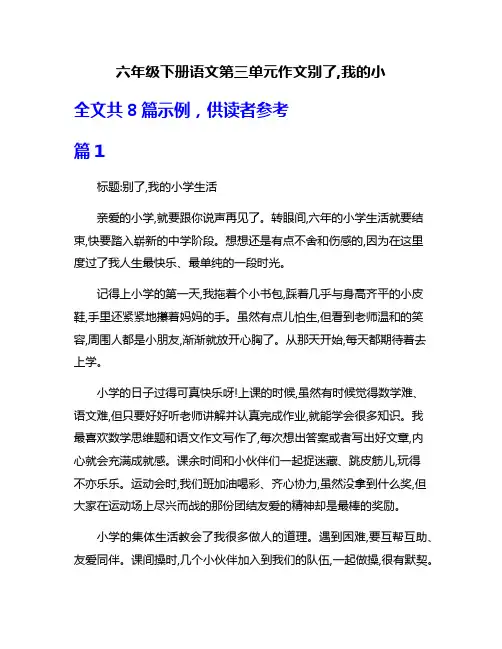 六年级下册语文第三单元作文别了,我的小

全文共 8 篇示例，供读者参考

篇 1

标题:别了,我的小学生活

亲爱的小学,就要跟你说声再见了。转眼间,六年的小学生活就要结束,快要踏入崭新的中学阶段。想想还是有点不舍和伤感的,因为在这里度过了我人生最快乐、最单纯的一段时光。

记得上小学的第一天,我拖着个小书包,踩着几乎与身高齐平的小皮鞋,手里还紧紧地攥着妈妈的手。虽然有点儿怕生,但看到老师温和的笑容,周围人都是小朋友,渐渐就放开心胸了。从那天开始,每天都期待着去上学。

小学的日子过得可真快乐呀!上课的时候,虽然有时候觉得数学难、语文难,但只要好好听老师讲解并认真完成作业,就能学会很多知识。我最喜欢数学思维题和语文作文写作了,每次想出答案或者写出好文章,内心就会充满成就感。课余时间和小伙伴们一起捉迷藏、跳皮筋儿,玩得不亦乐乐。运动会时,我们班加油喝彩、齐心协力,虽然没拿到什么奖,但大家在运动场上尽兴而战的那份团结友爱的精神却是最棒的奖励。

小学的集体生活教会了我很多做人的道理。遇到困难,要互帮互助、友爱同伴。课间操时,几个小伙伴加入到我们的队伍,一起做操,很有默契。